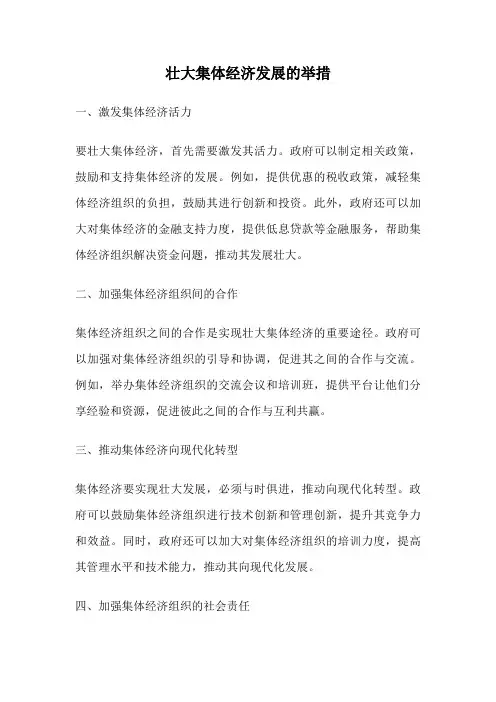 壮大集体经济发展的举措

一、激发集体经济活力

要壮大集体经济，首先需要激发其活力。政府可以制定相关政策，鼓励和支持集体经济的发展。例如，提供优惠的税收政策，减轻集体经济组织的负担，鼓励其进行创新和投资。此外，政府还可以加大对集体经济的金融支持力度，提供低息贷款等金融服务，帮助集体经济组织解决资金问题，推动其发展壮大。

二、加强集体经济组织间的合作

集体经济组织之间的合作是实现壮大集体经济的重要途径。政府可以加强对集体经济组织的引导和协调，促进其之间的合作与交流。例如，举办集体经济组织的交流会议和培训班，提供平台让他们分享经验和资源，促进彼此之间的合作与互利共赢。

三、推动集体经济向现代化转型

集体经济要实现壮大发展，必须与时俱进，推动向现代化转型。政府可以鼓励集体经济组织进行技术创新和管理创新，提升其竞争力和效益。同时，政府还可以加大对集体经济组织的培训力度，提高其管理水平和技术能力，推动其向现代化发展。

四、加强集体经济组织的社会责任